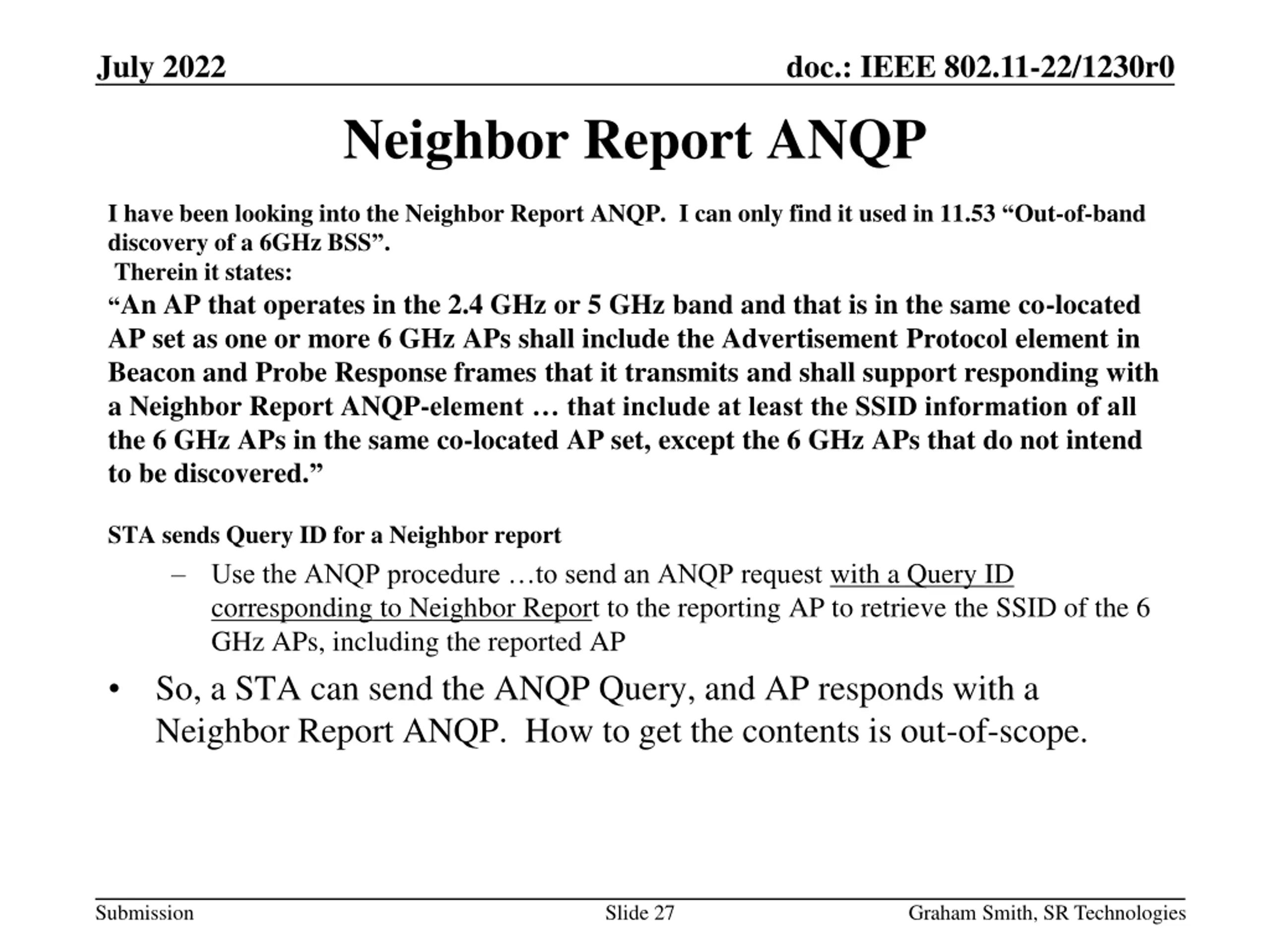 July 2022

doc.: IEEE 802.11-22/1230r0

Neighbor Report ANQP

I have been looking into the Neighbor Report ANQP. I can only find it used in 11.53 “Out-of-band discovery of a 6GHz BSS”.
Therein it states:
“An AP that operates in the 2.4 GHz or 5 GHz band and that is in the same co-located AP set as one or more 6 GHz APs shall include the Advertisement Protocol element in Beacon and Probe Response frames that it transmits and shall support responding with a Neighbor Report ANQP-element … that include at least the SSID information of all the 6 GHz APs in the same co-located AP set, except the 6 GHz APs that do not intend to be discovered.”

STA sends Query ID for a Neighbor report

– Use the ANQP procedure …to send an ANQP request with a Query ID corresponding to Neighbor Report to the reporting AP to retrieve the SSID of the 6 GHz APs, including the reported AP

• So, a STA can send the ANQP Query, and AP responds with a Neighbor Report ANQP. How to get the contents is out-of-scope.

Submission

Slide 27

Graham Smith, SR Technologies